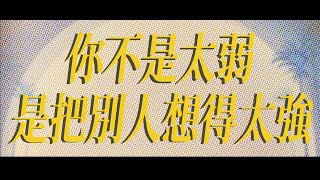 你不是太弱
是把別人想得太強